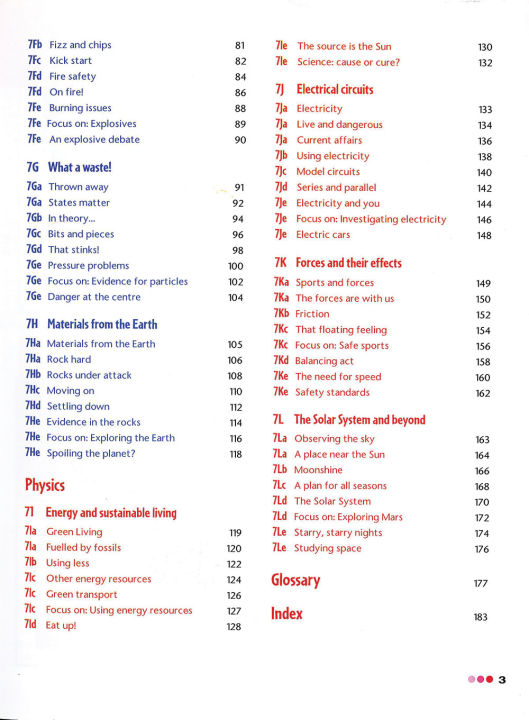 7Fb Fizz and chips 81
7Fc Kick start 82
7Fd Fire safety 84
7Fd On fire! 86
7Fe Burning issues 88
7Fe Focus on: Explosives 89
7Fe An explosive debate 90

7G What a waste!
7Ga Thrown away 91
7Ga States matter 92
7Gb In theory... 94
7Gc Bits and pieces 96
7Gd That stinks! 98
7Ge Pressure problems 100
7Ge Focus on: Evidence for particles 102
7Ge Danger at the centre 104

7H Materials from the Earth
7Ha Materials from the Earth 105
7Ha Rock hard 106
7Hb Rocks under attack 108
7Hc Moving on 110
7Hd Settling down 112
7He Evidence in the rocks 114
7He Focus on: Exploring the Earth 116
7He Spoiling the planet? 118

Physics

7I Energy and sustainable living
7Ia Green Living 119
7Ia Fuelled by fossils 120
7Ib Using less 122
7Ic Other energy resources 124
7Ic Green transport 126
7Ic Focus on: Using energy resources 127
7Id Eat up! 128

7Ie The source is the Sun 130
7Ie Science: cause or cure? 132

7J Electrical circuits
7Ja Electricity 133
7Ja Live and dangerous 134
7Ja Current affairs 136
7Jb Using electricity 138
7Jc Model circuits 140
7Jd Series and parallel 142
7Je Electricity and you 144
7Je Focus on: Investigating electricity 146
7Je Electric cars 148

7K Forces and their effects
7Ka Sports and forces 149
7Ka The forces are with us 150
7Kb Friction 152
7Kc That floating feeling 154
7Kc Focus on: Safe sports 156
7Kd Balancing act 158
7Ke The need for speed 160
7Ke Safety standards 162

7L The Solar System and beyond
7La Observing the sky 163
7La A place near the Sun 164
7Lb Moonshine 166
7Lc A plan for all seasons 168
7Ld The Solar System 170
7Ld Focus on: Exploring Mars 172
7Le Starry, starry nights 174
7Le Studying space 176

Glossary 177

Index 183

3